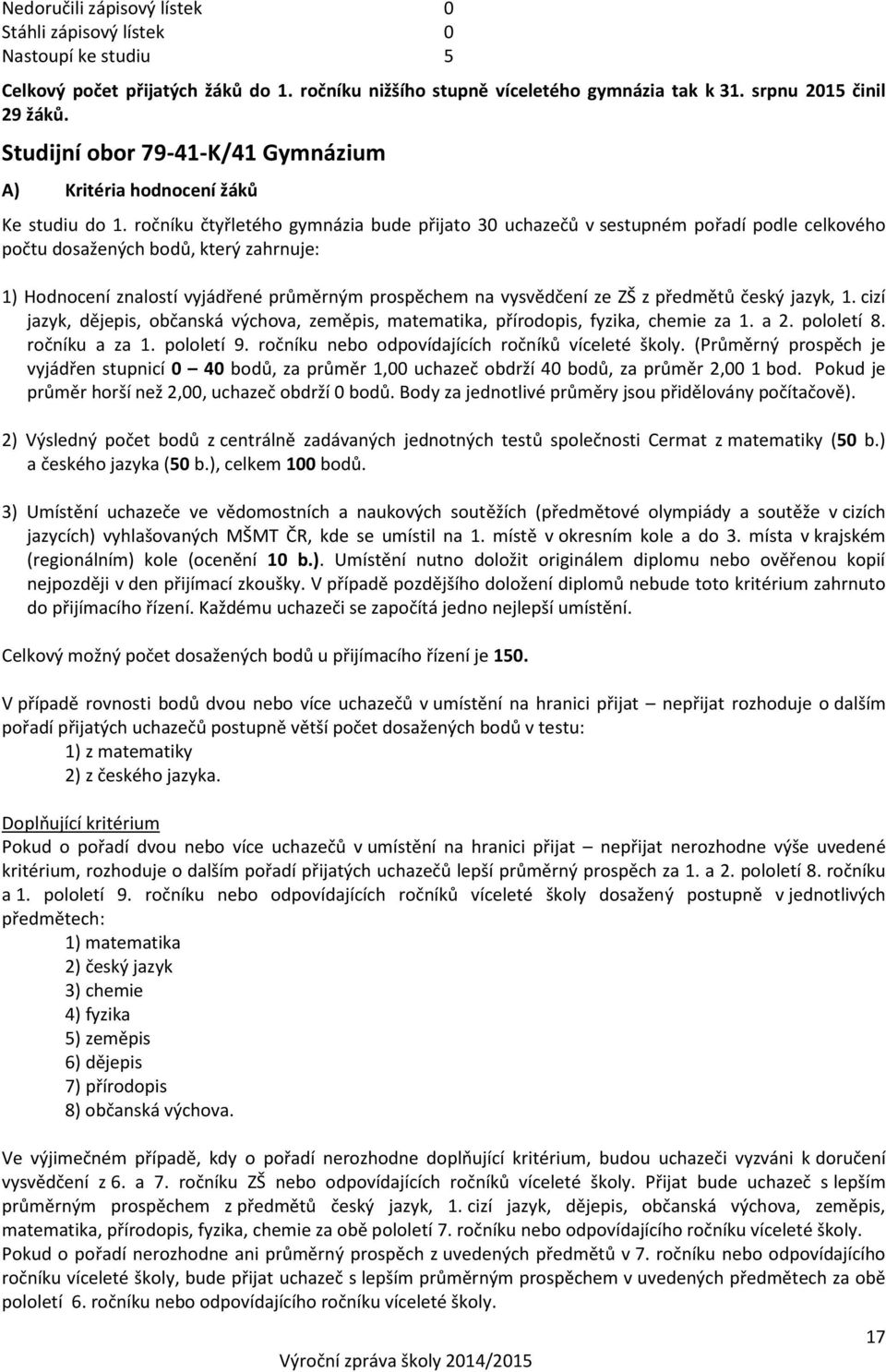 Nedoručili zápisový lístek 0
Stáhli zápisový lístek 0
Nastoupí ke studiu 5

Celkový počet přijatých žáků do 1. ročníku nižšího stupně víceletého gymnázia tak k 31. srpnu 2015 činil 29 žáků.

Studijní obor 79-41-K/41 Gymnázium

A) Kritéria hodnocení žáků

Ke studiu do 1. ročníku čtyřletého gymnázia bude přijato 30 uchazečů v sestupném pořadí podle celkového počtu dosažených bodů, který zahrnuje:

1) Hodnocení znalostí vyjádřené průměrným prospěchem na vysvědčení ze ZŠ z předmětů český jazyk, 1. cizí jazyk, dějepis, občanská výchova, zeměpis, matematika, přírodopis, fyzika, chemie za 1. a 2. pololetí 8. ročníku a za 1. pololetí 9. ročníku nebo odpovídajících ročníků víceleté školy. (Průměrný prospěch je vyjádřen stupnicí 0 – 40 bodů, za průměr 1,00 uchazeč obdrží 40 bodů, za průměr 2,00 1 bod. Pokud je průměr horší než 2,00, uchazeč obdrží 0 bodů. Body za jednotlivé průměry jsou přidělovány počítačově).

2) Výsledný počet bodů z centrálně zadávaných jednotných testů společnosti Cermat z matematiky (50 b.) a českého jazyka (50 b.), celkem 100 bodů.

3) Umístění uchazeče ve vědomostních a naukových soutěžích (předmětové olympiády a soutěže v cizích jazycích) vyhlašovaných MŠMT ČR, kde se umístil na 1. místě v okresním kole a do 3. místa v krajském (regionálním) kole (ocenění 10 b.). Umístění nutno doložit originálem diplomu nebo ověřenou kopií nejpozději v den přijímací zkoušky. V případě pozdějšího doložení diplomů nebude toto kritérium zahrnuto do přijímacího řízení. Každému uchazeči se započítá jedno nejlepší umístění.

Celkový možný počet dosažených bodů u přijímacího řízení je 150.

V případě rovnosti bodů dvou nebo více uchazečů v umístění na hranici přijat – nepřijat rozhoduje o dalším pořadí přijatých uchazečů postupně větší počet dosažených bodů v testu:
1) z matematiky
2) z českého jazyka.

Doplňující kritérium
Pokud o pořadí dvou nebo více uchazečů v umístění na hranici přijat – nepřijat nerozhodne výše uvedené kritérium, rozhoduje o dalším pořadí přijatých uchazečů lepší průměrný prospěch za 1. a 2. pololetí 8. ročníku a 1. pololetí 9. ročníku nebo odpovídajících ročníků víceleté školy dosažený postupně v jednotlivých předmětech:
1) matematika
2) český jazyk
3) chemie
4) fyzika
5) zeměpis
6) dějepis
7) přírodopis
8) občanská výchova.

Ve výjimečném případě, kdy o pořadí nerozhodne doplňující kritérium, budou uchazeči vyzváni k doručení vysvědčení z 6. a 7. ročníku ZŠ nebo odpovídajících ročníků víceleté školy. Přijat bude uchazeč s lepším průměrným prospěchem z předmětů český jazyk, 1. cizí jazyk, dějepis, občanská výchova, zeměpis, matematika, přírodopis, fyzika, chemie za obě pololetí 7. ročníku nebo odpovídajícího ročníku víceleté školy. Pokud o pořadí nerozhodne ani průměrný prospěch z uvedených předmětů v 7. ročníku nebo odpovídajícího ročníku víceleté školy, bude přijat uchazeč s lepším průměrným prospěchem v uvedených předmětech za obě pololetí 6. ročníku nebo odpovídajícího ročníku víceleté školy.

17

Výroční zpráva školy 2014/2015